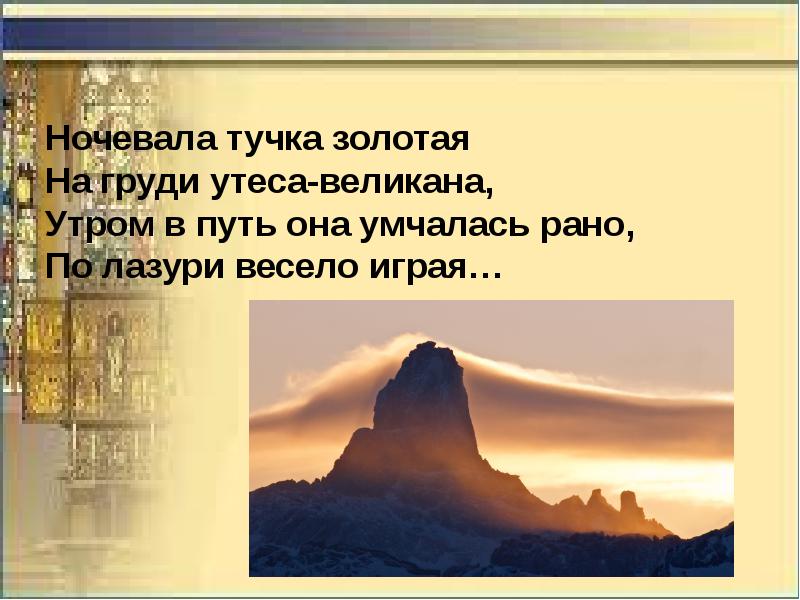 Ночевала тучка золотая
На груди утеса-великана,
Утром в путь она умчалась рано,
По лазури весело играя…